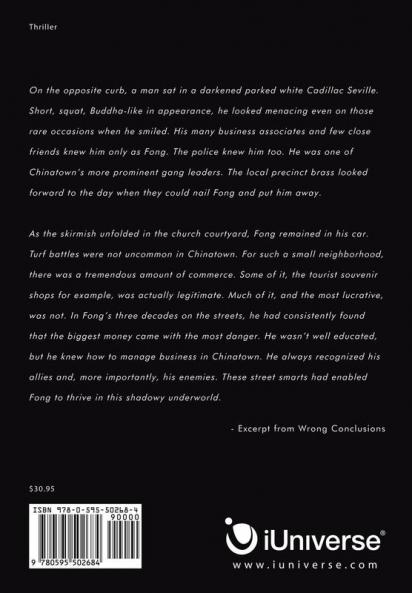 Thriller

On the opposite curb, a man sat in a darkened parked white Cadillac Seville. Short, squat, Buddha-like in appearance, he looked menacing even on those rare occasions when he smiled. His many business associates and few close friends knew him only as Fong. The police knew him too. He was one of Chinatown's more prominent gang leaders. The local precinct brass looked forward to the day when they could nail Fong and put him away.

As the skirmish unfolded in the church courtyard, Fong remained in his car. Turf battles were not uncommon in Chinatown. For such a small neighborhood, there was a tremendous amount of commerce. Some of it, the tourist souvenir shops for example, was actually legitimate. Much of it, and the most lucrative, was not. In Fong's three decades on the streets, he had consistently found that the biggest money came with the most danger. He wasn't well educated, but he knew how to manage business in Chinatown. He always recognized his allies and, more importantly, his enemies. These street smarts had enabled Fong to thrive in this shadowy underworld.

- Excerpt from Wrong Conclusions

$30.95

ISBN 978-0-595-50268-4
90000
9 780595 502684

iUniverse®
www.iuniverse.com